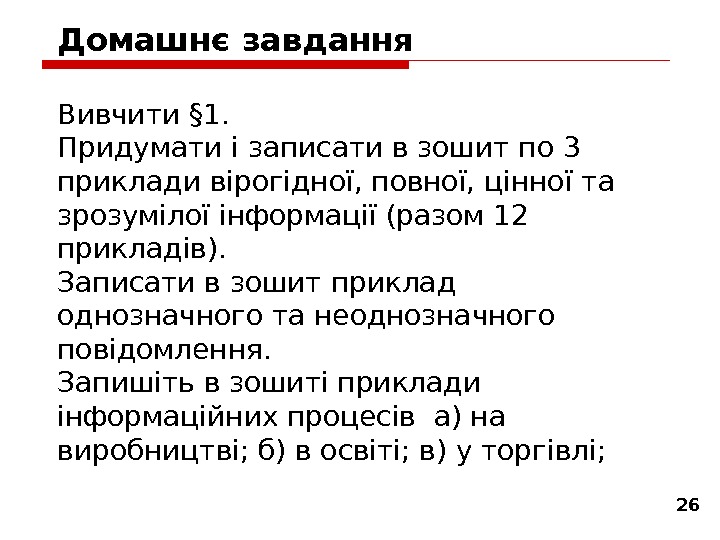 Домашнє завдання

Вивчити §1.
Придумати і записати в зошит по 3 приклади вірогідної, повної, цінної та зрозумілої інформації (разом 12 прикладів).
Записати в зошит приклад однозначного та неоднозначного повідомлення.
Запишіть в зошиті приклади інформаційних процесів а) на виробництві; б) в освіті; в) у торгівлі;

26